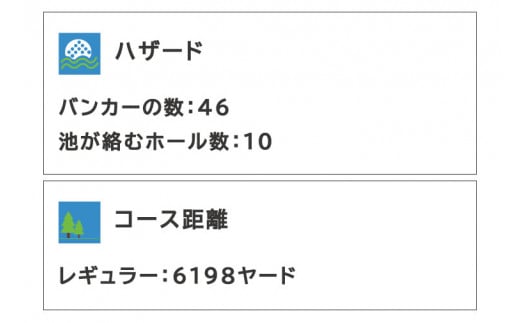 ハザード

バンカーの数：46
池が絡むホール数：10

コース距離

レギュラー：6198ヤード